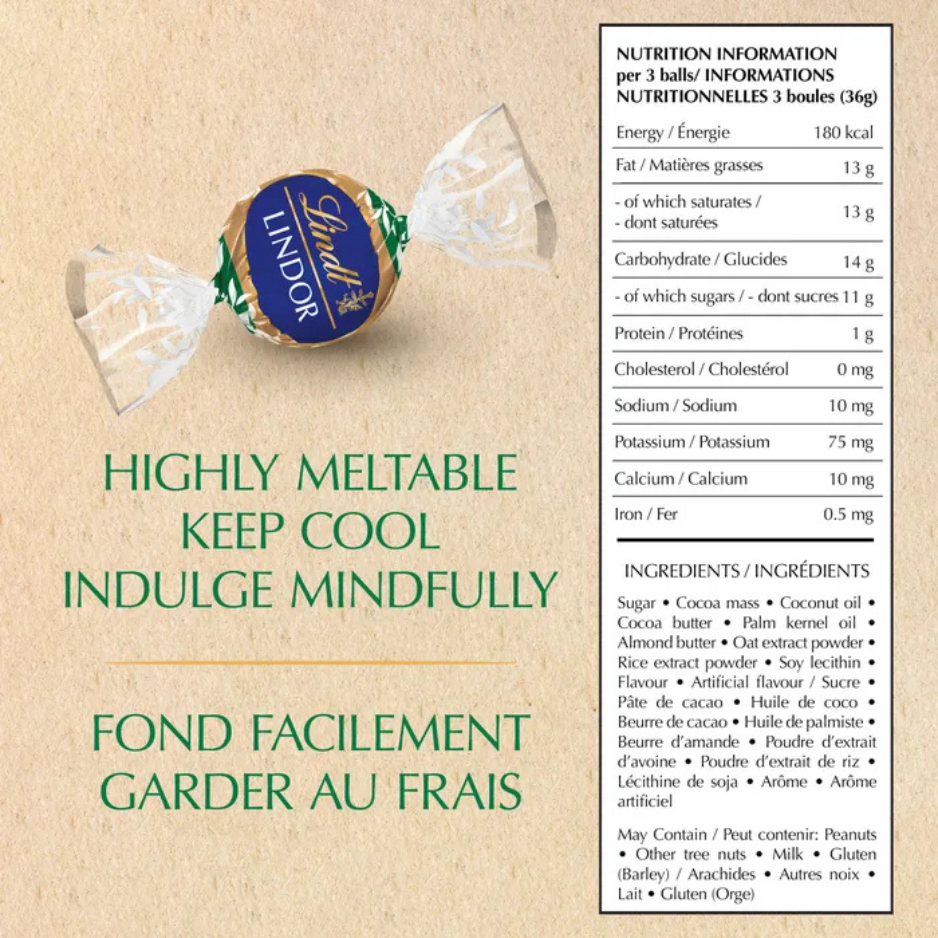 Lindt
LINDOR

HIGHLY MELTABLE
KEEP COOL
INDULGE MINDFULLY

FOND FACILEMENT
GARDER AU FRAIS

NUTRITION INFORMATION per 3 balls/ INFORMATIONS NUTRITIONNELLES 3 boules (36g)

| | |
|---|---|
| Energy / Énergie | 180 kcal |
| Fat / Matières grasses | 13 g |
| - of which saturates / - dont saturées | 13 g |
| Carbohydrate / Glucides | 14 g |
| - of which sugars / - dont sucres | 11 g |
| Protein / Protéines | 1 g |
| Cholesterol / Cholestérol | 0 mg |
| Sodium / Sodium | 10 mg |
| Potassium / Potassium | 75 mg |
| Calcium / Calcium | 10 mg |
| Iron / Fer | 0.5 mg |

INGREDIENTS / INGRÉDIENTS

Sugar • Cocoa mass • Coconut oil • Cocoa butter • Palm kernel oil • Almond butter • Oat extract powder • Rice extract powder • Soy lecithin • Flavour • Artificial flavour / Sucre • Pâte de cacao • Huile de coco • Beurre de cacao • Huile de palmiste • Beurre d'amande • Poudre d'extrait d'avoine • Poudre d'extrait de riz • Lécithine de soja • Arôme • Arôme artificiel

May Contain / Peut contenir: Peanuts • Other tree nuts • Milk • Gluten (Barley) / Arachides • Autres noix • Lait • Gluten (Orge)